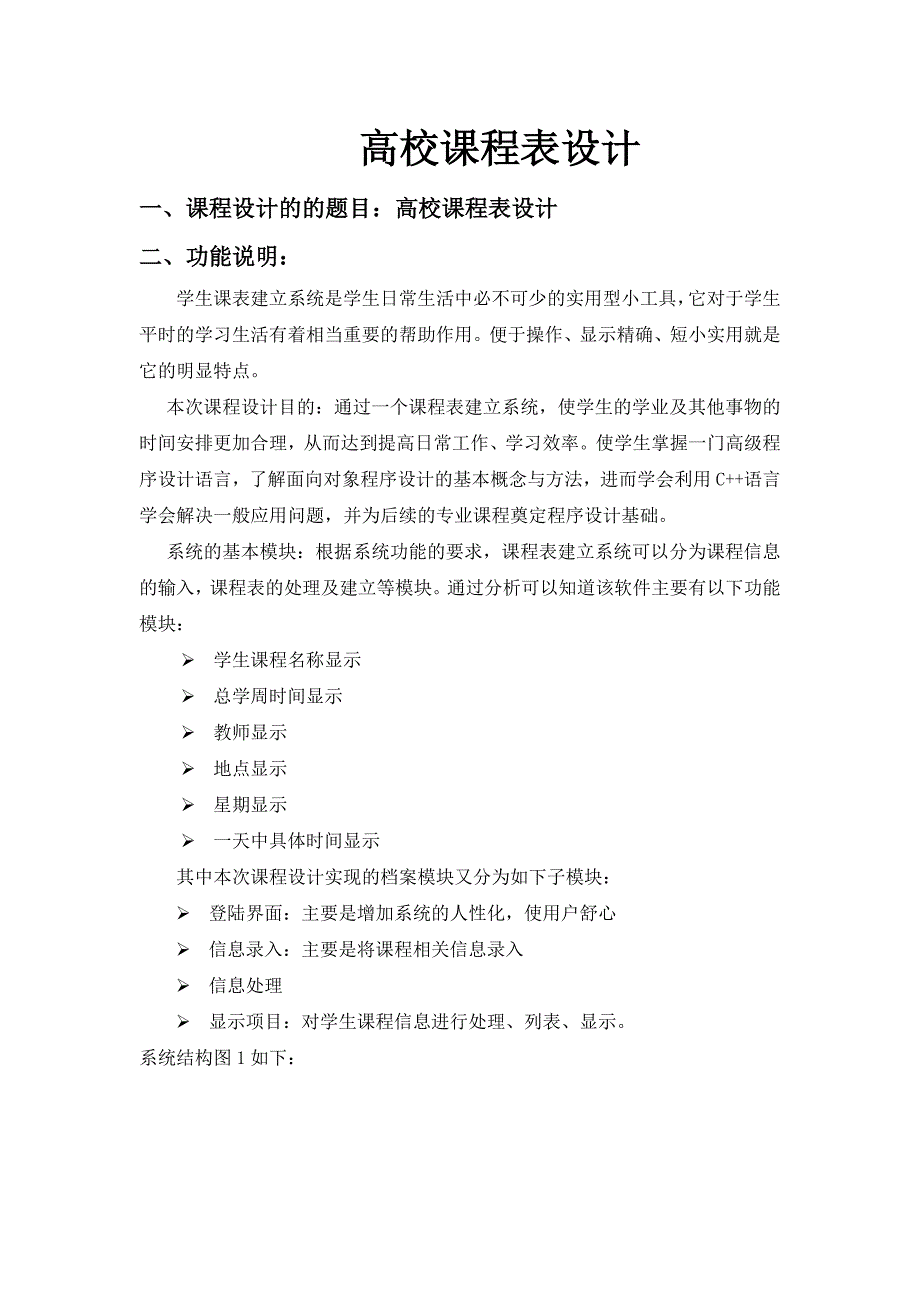 高校课程表设计

一、课程设计的的题目：高校课程表设计

二、功能说明：

学生课表建立系统是学生日常生活中必不可少的实用型小工具，它对于学生平时的学习生活有着相当重要的帮助作用。便于操作、显示精确、短小实用就是它的明显特点。

本次课程设计目的：通过一个课程表建立系统，使学生的学业及其他事物的时间安排更加合理，从而达到提高日常工作、学习效率。使学生掌握一门高级程序设计语言，了解面向对象程序设计的基本概念与方法，进而学会利用 C++语言学会解决一般应用问题，并为后续的专业课程奠定程序设计基础。

系统的基本模块：根据系统功能的要求，课程表建立系统可以分为课程信息的输入，课程表的处理及建立等模块。通过分析可以知道该软件主要有以下功能模块：

➢ 学生课程名称显示
➢ 总学周时间显示
➢ 教师显示
➢ 地点显示
➢ 星期显示
➢ 一天中具体时间显示

其中本次课程设计实现的档案模块又分为如下子模块：

➢ 登陆界面：主要是增加系统的人性化，使用户舒心
➢ 信息录入：主要是将课程相关信息录入
➢ 信息处理
➢ 显示项目：对学生课程信息进行处理、列表、显示。

系统结构图 1 如下：